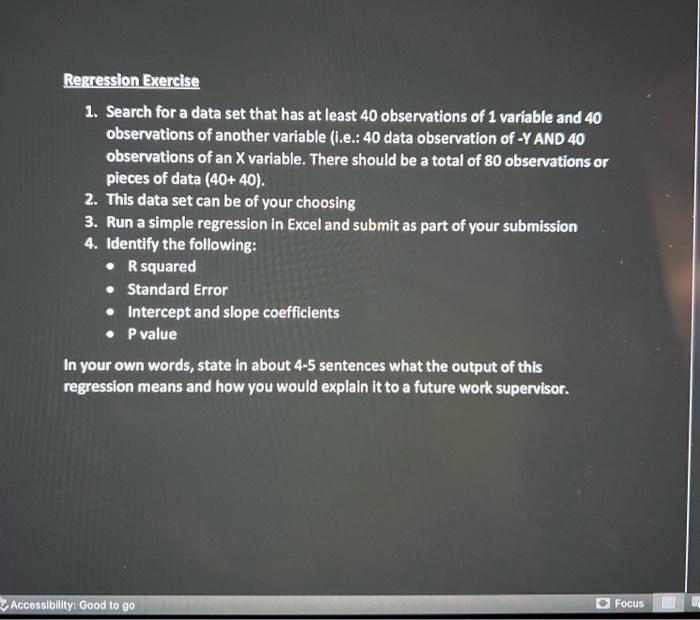 Regression Exercise

1. Search for a data set that has at least 40 observations of 1 variable and 40 observations of another variable (i.e.: 40 data observation of -Y AND 40 observations of an X variable. There should be a total of 80 observations or pieces of data (40+ 40).
2. This data set can be of your choosing
3. Run a simple regression in Excel and submit as part of your submission
4. Identify the following:
• R squared
• Standard Error
• Intercept and slope coefficients
• P value

In your own words, state in about 4-5 sentences what the output of this regression means and how you would explain it to a future work supervisor.

Accessibility: Good to go

Focus